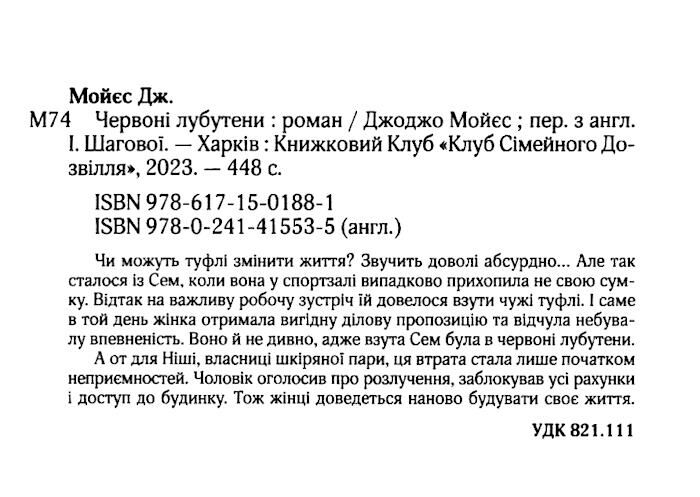 Мойєс Дж.

М74 Червоні лубутени : роман / Джоджо Мойєс ; пер. з англ. І. Шагової. — Харків : Книжковий Клуб «Клуб Сімейного Дозвілля», 2023. — 448 с.

ISBN 978-617-15-0188-1
ISBN 978-0-241-41553-5 (англ.)

Чи можуть туфлі змінити життя? Звучить доволі абсурдно... Але так сталося із Сем, коли вона у спортзалі випадково прихопила не свою сумку. Відтак на важливу робочу зустріч їй довелося взути чужі туфлі. І саме в той день жінка отримала вигідну ділову пропозицію та відчула небувалу впевненість. Воно й не дивно, адже взута Сем була в червоні лубутени.

А от для Ніші, власниці шкіряної пари, ця втрата стала лише початком неприємностей. Чоловік оголосив про розлучення, заблокував усі рахунки і доступ до будинку. Тож жінці доведеться наново будувати своє життя.

УДК 821.111